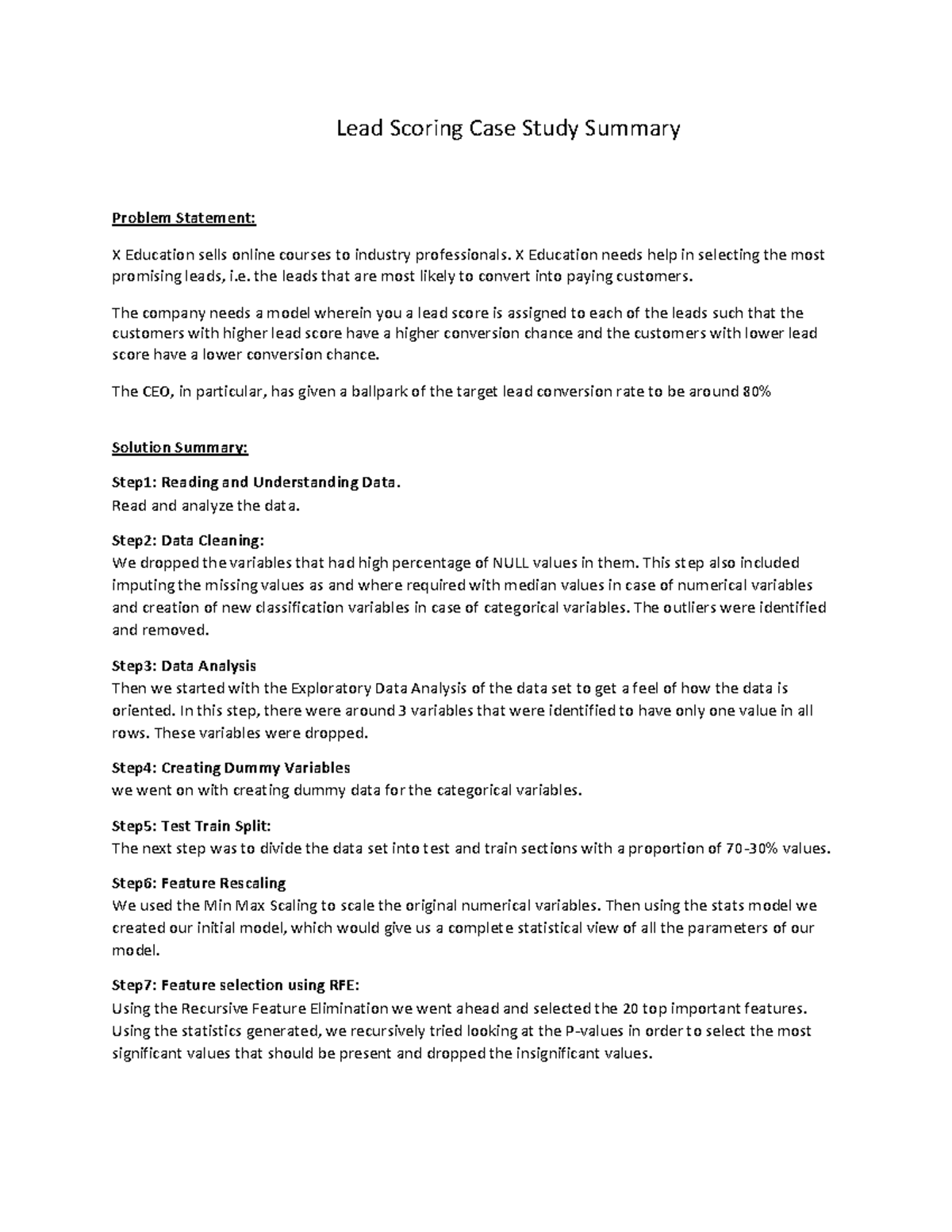 Lead Scoring Case Study Summary

Problem Statement:

X Education sells online courses to industry professionals. X Education needs help in selecting the most promising leads, i.e. the leads that are most likely to convert into paying customers.

The company needs a model wherein you a lead score is assigned to each of the leads such that the customers with higher lead score have a higher conversion chance and the customers with lower lead score have a lower conversion chance.

The CEO, in particular, has given a ballpark of the target lead conversion rate to be around 80%

Solution Summary:

Step1: Reading and Understanding Data.
Read and analyze the data.

Step2: Data Cleaning:
We dropped the variables that had high percentage of NULL values in them. This step also included imputing the missing values as and where required with median values in case of numerical variables and creation of new classification variables in case of categorical variables. The outliers were identified and removed.

Step3: Data Analysis
Then we started with the Exploratory Data Analysis of the data set to get a feel of how the data is oriented. In this step, there were around 3 variables that were identified to have only one value in all rows. These variables were dropped.

Step4: Creating Dummy Variables
we went on with creating dummy data for the categorical variables.

Step5: Test Train Split:
The next step was to divide the data set into test and train sections with a proportion of 70-30% values.

Step6: Feature Rescaling
We used the Min Max Scaling to scale the original numerical variables. Then using the stats model we created our initial model, which would give us a complete statistical view of all the parameters of our model.

Step7: Feature selection using RFE:
Using the Recursive Feature Elimination we went ahead and selected the 20 top important features. Using the statistics generated, we recursively tried looking at the P-values in order to select the most significant values that should be present and dropped the insignificant values.